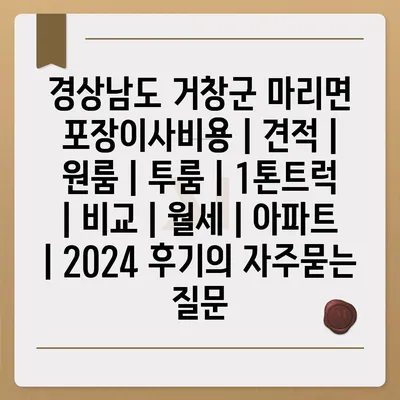 경상남도 거창군 마리면 포장이사비용 | 견적 | 원룸 | 투룸 | 1톤트럭 | 비교 | 월세 | 아파트 | 2024 후기의 자주묻는 질문